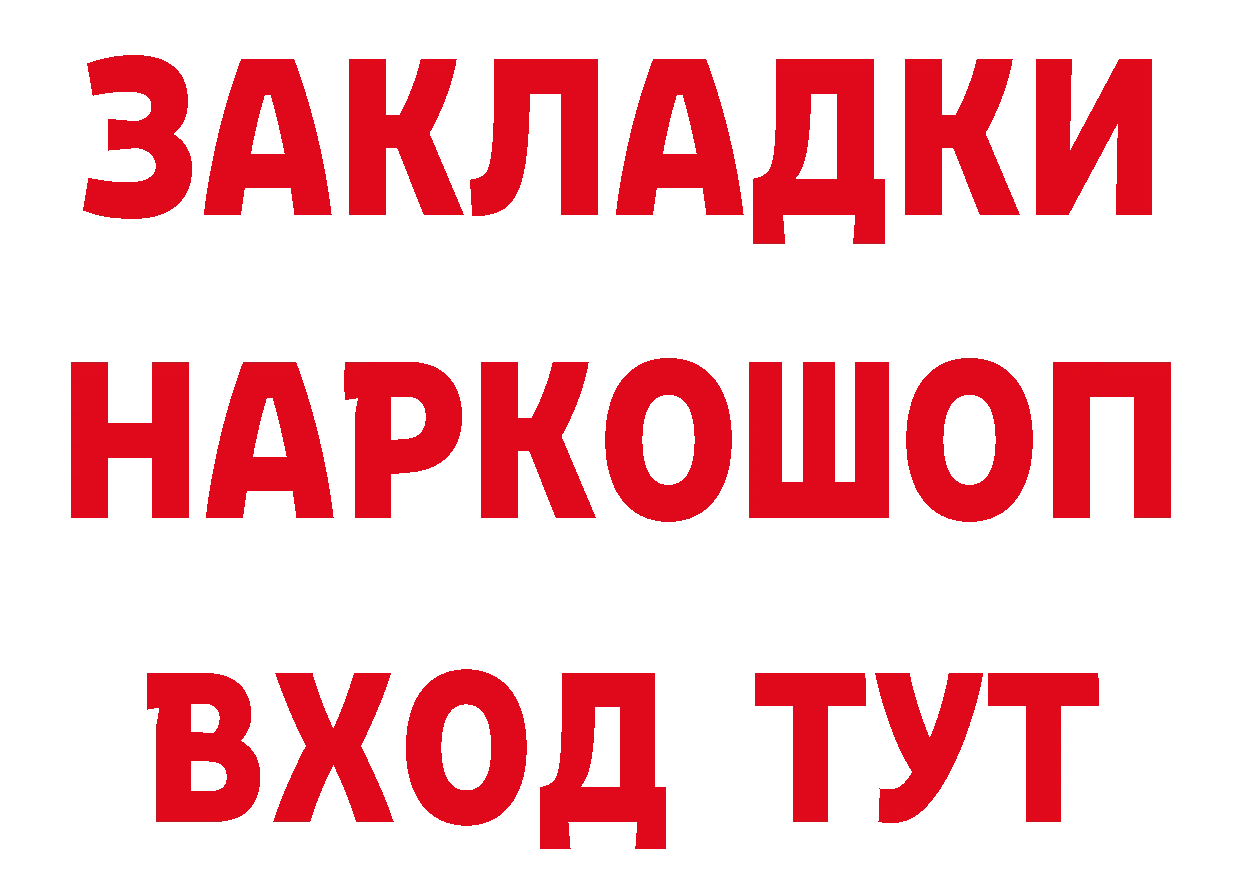 ЗАКЛАДКИ НАРКОШОП ВХОД ТУТ